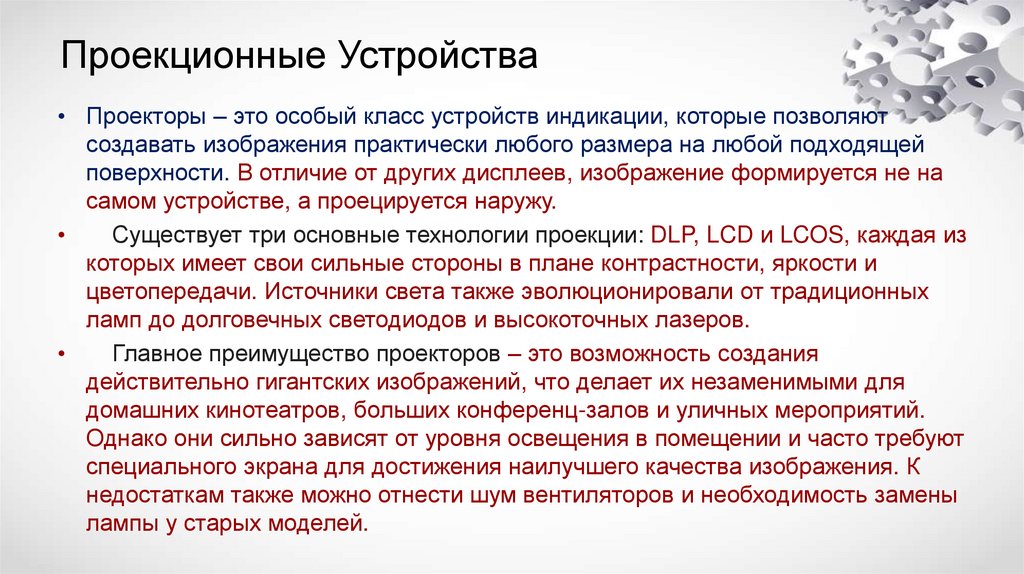 Проекционные Устройства

• Проекторы – это особый класс устройств индикации, которые позволяют создавать изображения практически любого размера на любой подходящей поверхности. В отличие от других дисплеев, изображение формируется не на самом устройстве, а проецируется наружу.

• Существует три основные технологии проекции: DLP, LCD и LCOS, каждая из которых имеет свои сильные стороны в плане контрастности, яркости и цветопередачи. Источники света также эволюционировали от традиционных ламп до долговечных светодиодов и высокоточных лазеров.

• Главное преимущество проекторов – это возможность создания действительно гигантских изображений, что делает их незаменимыми для домашних кинотеатров, больших конференц-залов и уличных мероприятий. Однако они сильно зависят от уровня освещения в помещении и часто требуют специального экрана для достижения наилучшего качества изображения. К недостаткам также можно отнести шум вентиляторов и необходимость замены лампы у старых моделей.